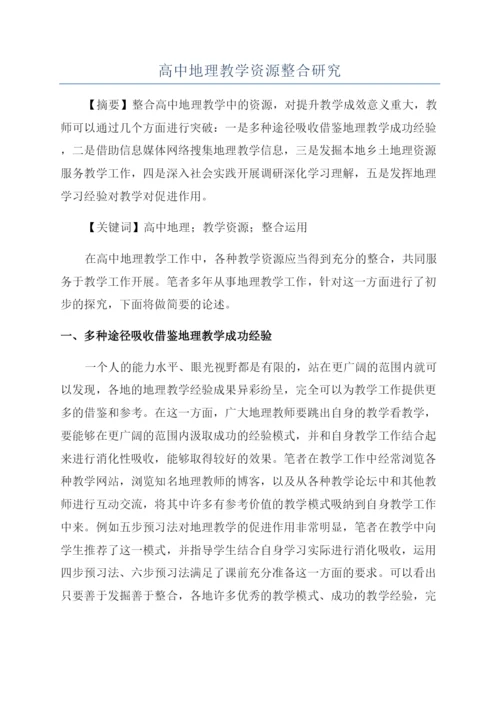 高中地理教学资源整合研究

【摘要】整合高中地理教学中的资源，对提升教学成效意义重大，教师可以通过几个方面进行突破：一是多种途径吸收借鉴地理教学成功经验，二是借助信息媒体网络搜集地理教学信息，三是发掘本地乡土地理资源服务教学工作，四是深入社会实践开展调研深化学习理解，五是发挥地理学习经验对教学对促进作用。

【关键词】高中地理；教学资源；整合运用

在高中地理教学工作中，各种教学资源应当得到充分的整合，共同服务于教学工作开展。笔者多年从事地理教学工作，针对这一方面进行了初步的探究，下面将做简要的论述。

一、多种途径吸收借鉴地理教学成功经验

一个人的能力水平、眼光视野都是有限的，站在更广阔的范围内就可以发现，各地的地理教学经验成果异彩纷呈，完全可以为教学工作提供更多的借鉴和参考。在这一方面，广大地理教师要跳出自身的教学看教学，要能够在更广阔的范围内汲取成功的经验模式，并和自身教学工作结合起来进行消化性吸收，能够取得较好的效果。笔者在教学工作中经常浏览各种教学网站，浏览知名地理教师的博客，以及从各种教学论坛中和其他教师进行互动交流，将其中许多有参考价值的教学模式吸纳到自身教学工作中来。例如五步预习法对地理教学的促进作用非常明显，笔者在教学中向学生推荐了这一模式，并指导学生结合自身学习实际进行消化吸收，运用四步预习法、六步预习法满足了课前充分准备这一方面的要求。可以看出只要善于发掘善于整合，各地许多优秀的教学模式、成功的教学经验，完